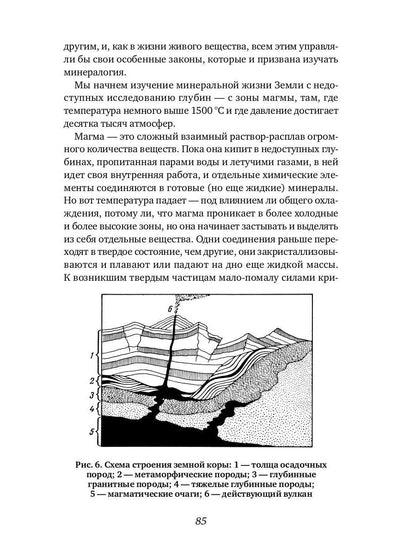 другим, и, как в жизни живого вещества, всем этим управляли бы свои особенные законы, которые и призвана изучать минералогия.

Мы начнем изучение минеральной жизни Земли с недоступных исследованию глубин — с зоны магмы, там, где температура немного выше 1500 °C и где давление достигает десятка тысяч атмосфер.

Магма — это сложный взаимный раствор-расплав огромного количества веществ. Пока она кипит в недоступных глубинах, пропитанная парами воды и летучими газами, в ней идет своя внутренняя работа, и отдельные химические элементы соединяются в готовые (но еще жидкие) минералы. Но вот температура падает — под влиянием ли общего охлаждения, потому ли, что магма проникает в более холодные и более высокие зоны, но она начинает застывать и выделять из себя отдельные вещества. Одни соединения раньше переходят в твердое состояние, чем другие, они закристаллизовываются и плавают или падают на дно еще жидкой массы. К возникшим твердым частицам мало-помалу силами кри-

6

1

2

3

4

5

Рис. 6. Схема строения земной коры: 1 — толща осадочных пород; 2 — метаморфические породы; 3 — глубинные гранитные породы; 4 — тяжелые глубинные породы; 5 — магматические очаги; 6 — действующий вулкан

85